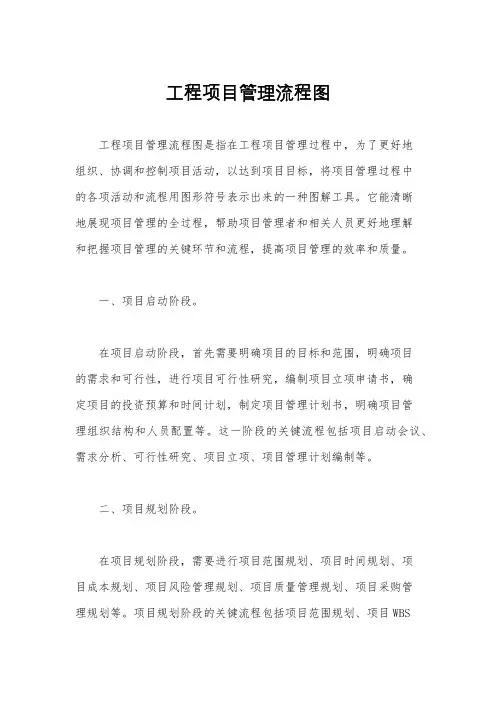 工程项目管理流程图

工程项目管理流程图是指在工程项目管理过程中，为了更好地组织、协调和控制项目活动，以达到项目目标，将项目管理过程中的各项活动和流程用图形符号表示出来的一种图解工具。它能清晰地展现项目管理的全过程，帮助项目管理者和相关人员更好地理解和把握项目管理的关键环节和流程，提高项目管理的效率和质量。

一、项目启动阶段。

在项目启动阶段，首先需要明确项目的目标和范围，明确项目的需求和可行性，进行项目可行性研究，编制项目立项申请书，确定项目的投资预算和时间计划，制定项目管理计划书，明确项目管理组织结构和人员配置等。这一阶段的关键流程包括项目启动会议、需求分析、可行性研究、项目立项、项目管理计划编制等。

二、项目规划阶段。

在项目规划阶段，需要进行项目范围规划、项目时间规划、项目成本规划、项目风险管理规划、项目质量管理规划、项目采购管理规划等。项目规划阶段的关键流程包括项目范围规划、项目 WBS